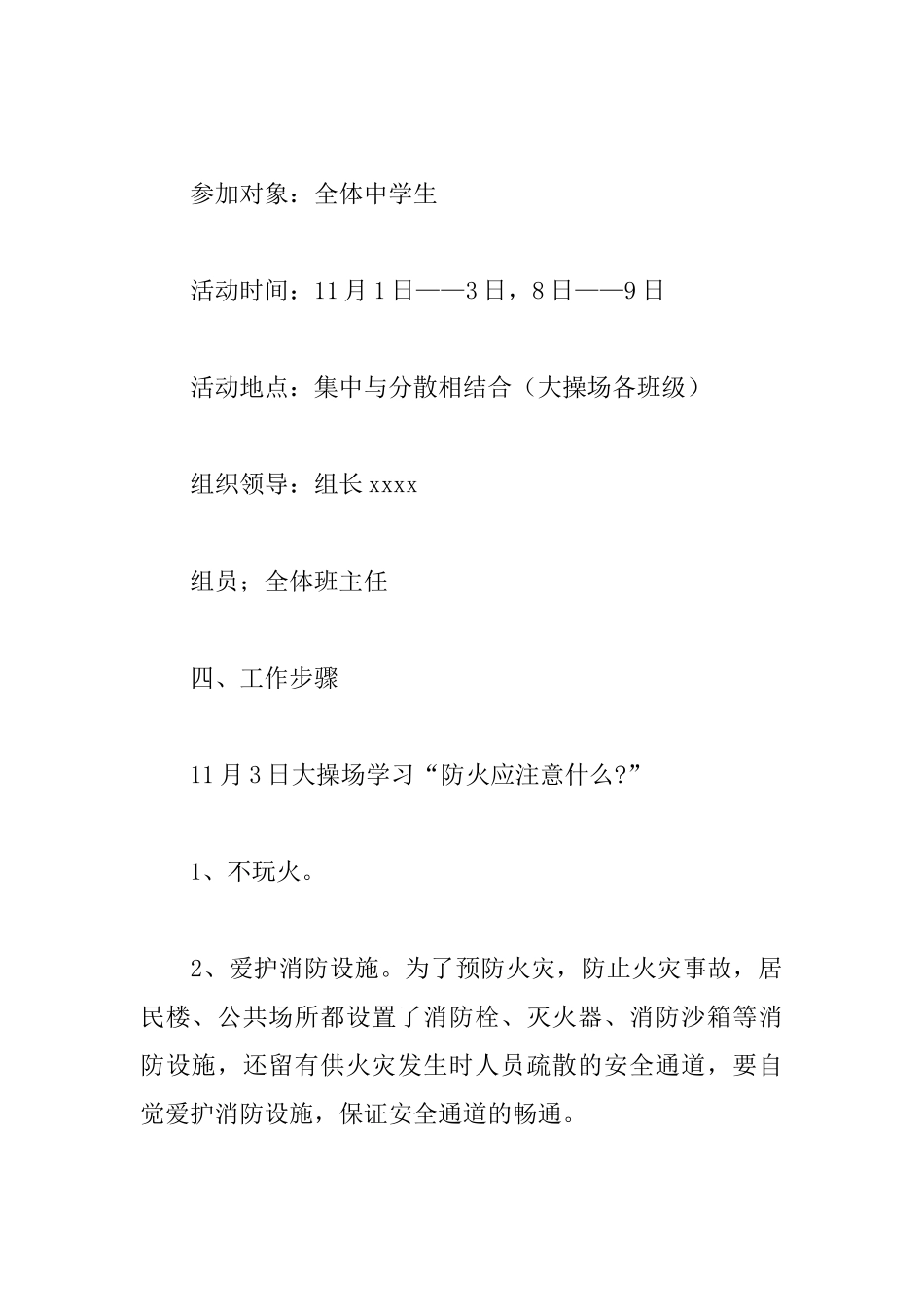 参加对象：全体中学生

活动时间：11月1日——3日，8日——9日

活动地点：集中与分散相结合（大操场各班级）

组织领导：组长xxxx

组员；全体班主任

四、工作步骤

11月3日大操场学习“防火应注意什么?”

1、不玩火。

2、爱护消防设施。为了预防火灾，防止火灾事故，居民楼、公共场所都设置了消防栓、灭火器、消防沙箱等消防设施，还留有供火灾发生时人员疏散的安全通道，要自觉爱护消防设施，保证安全通道的畅通。